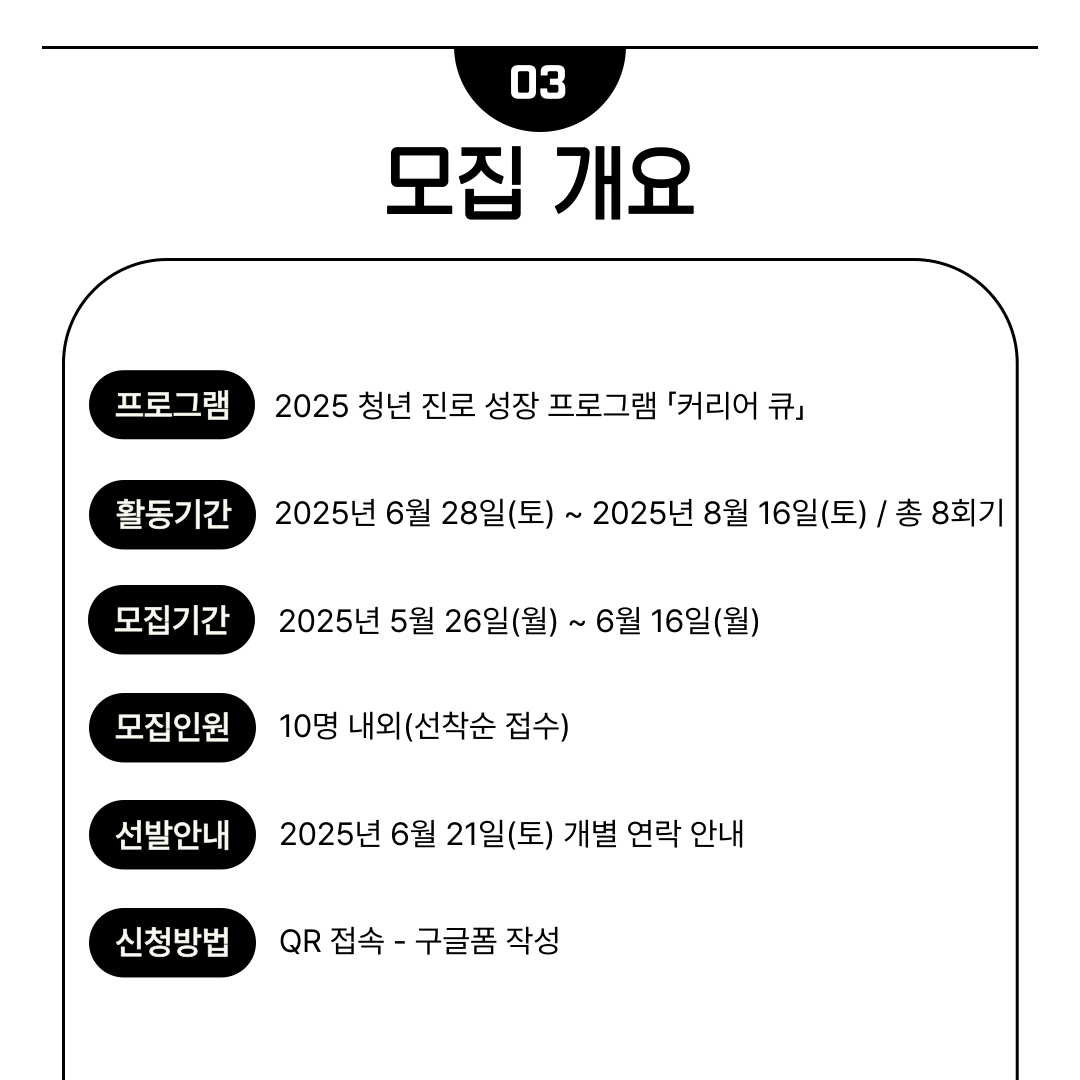 03

모집 개요

프로그램 2025 청년 진로 성장 프로그램 「커리어 큐」

활동기간 2025년 6월 28일(토) ~ 2025년 8월 16일(토) / 총 8회기

모집기간 2025년 5월 26일(월) ~ 6월 16일(월)

모집인원 10명 내외(선착순 접수)

선발안내 2025년 6월 21일(토) 개별 연락 안내

신청방법 QR 접속 - 구글폼 작성